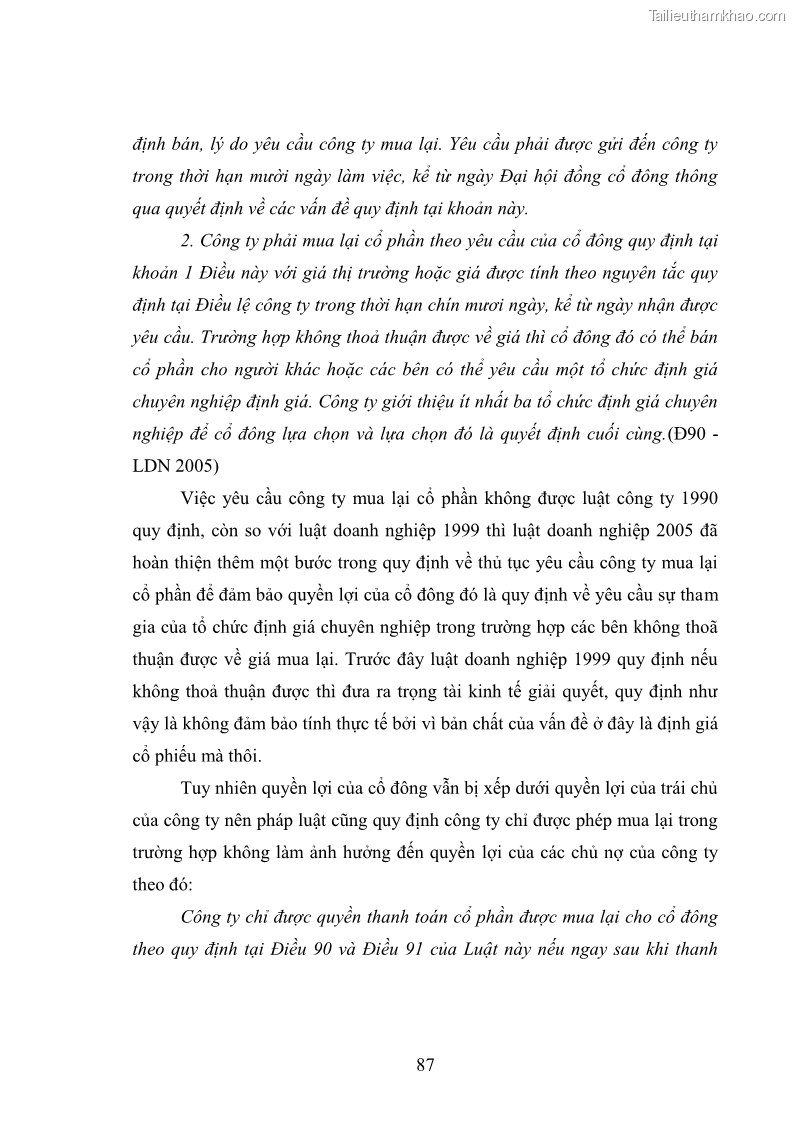 Tailieuthamkhao.com

định bán, lý do yêu cầu công ty mua lại. Yêu cầu phải được gửi đến công ty trong thời hạn mười ngày làm việc, kể từ ngày Đại hội đồng cổ đông thông qua quyết định về các vấn đề quy định tại khoản này.

2. Công ty phải mua lại cổ phần theo yêu cầu của cổ đông quy định tại khoản 1 Điều này với giá thị trường hoặc giá được tính theo nguyên tắc quy định tại Điều lệ công ty trong thời hạn chín mươi ngày, kể từ ngày nhận được yêu cầu. Trường hợp không thoả thuận được về giá thì cổ đông đó có thể bán cổ phần cho người khác hoặc các bên có thể yêu cầu một tổ chức định giá chuyên nghiệp định giá. Công ty giới thiệu ít nhất ba tổ chức định giá chuyên nghiệp để cổ đông lựa chọn và lựa chọn đó là quyết định cuối cùng.(Đ90 - LDN 2005)

Việc yêu cầu công ty mua lại cổ phần không được luật công ty 1990 quy định, còn so với luật doanh nghiệp 1999 thì luật doanh nghiệp 2005 đã hoàn thiện thêm một bước trong quy định về thủ tục yêu cầu công ty mua lại cổ phần để đảm bảo quyền lợi của cổ đông đó là quy định về yêu cầu sự tham gia của tổ chức định giá chuyên nghiệp trong trường hợp các bên không thoã thuận được về giá mua lại. Trước đây luật doanh nghiệp 1999 quy định nếu không thoả thuận được thì đưa ra trọng tài kinh tế giải quyết, quy định như vậy là không đảm bảo tính thực tế bởi vì bản chất của vấn đề ở đây là định giá cổ phiếu mà thôi.

Tuy nhiên quyền lợi của cổ đông vẫn bị xếp dưới quyền lợi của trái chủ của công ty nên pháp luật cũng quy định công ty chỉ được phép mua lại trong trường hợp không làm ảnh hưởng đến quyền lợi của các chủ nợ của công ty theo đó:

Công ty chỉ được quyền thanh toán cổ phần được mua lại cho cổ đông theo quy định tại Điều 90 và Điều 91 của Luật này nếu ngay sau khi thanh

87